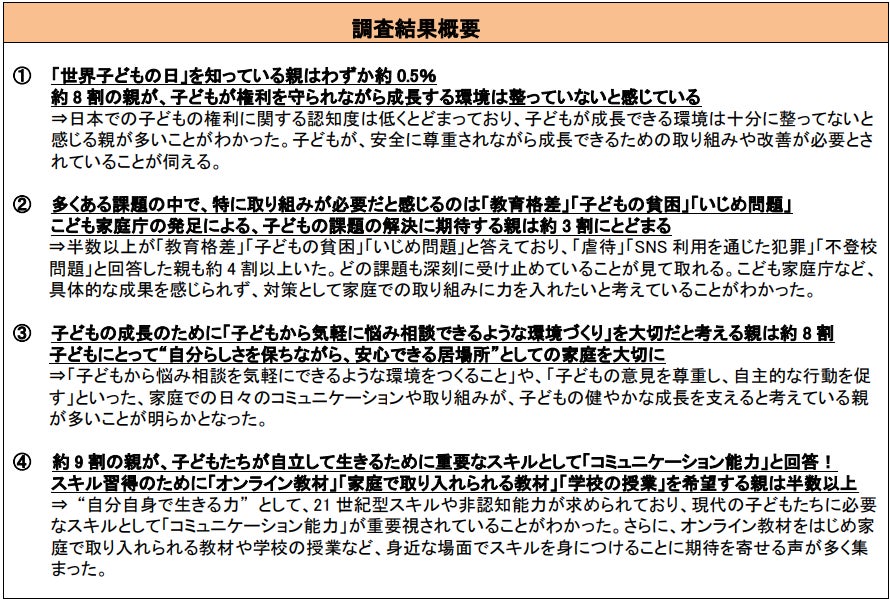 調査結果概要

① 「世界子どもの日」を知っている親はわずか約0.5%
約8割の親が、子どもが権利を守られながら成長する環境は整っていないと感じている
⇒日本での子どもの権利に関する認知度は低くとどまっており、子どもが成長できる環境は十分に整ってないと感じる親が多いことがわかった。子どもが、安全に尊重されながら成長できるための取り組みや改善が必要とされていることが伺える。

② 多くある課題の中で、特に取り組みが必要だと感じるのは「教育格差」「子どもの貧困」「いじめ問題」
こども家庭庁の発足による、子どもの課題の解決に期待する親は約3割にとどまる
⇒半数以上が「教育格差」「子どもの貧困」「いじめ問題」と答えており、「虐待」「SNS利用を通じた犯罪」「不登校問題」と回答した親も約4割以上いた。どの課題も深刻に受け止めていることが見て取れる。こども家庭庁など、具体的な成果を感じられず、対策として家庭での取り組みに力を入れたいと考えていることがわかった。

③ 子どもの成長のために「子どもから気軽に悩み相談できるような環境づくり」を大切だと考える親は約8割
子どもにとって“自分らしさを保ちながら、安心できる居場所”としての家庭を大切に
⇒「子どもから悩み相談を気軽にできるような環境をつくること」や、「子どもの意見を尊重し、自主的な行動を促す」といった、家庭での日々のコミュニケーションや取り組みが、子どもの健やかな成長を支えると考えている親が多いことが明らかとなった。

④ 約9割の親が、子どもたちが自立して生きるために重要なスキルとして「コミュニケーション能力」と回答！
スキル習得のために「オンライン教材」「家庭で取り入れられる教材」「学校の授業」を希望する親は半数以上
⇒“自分自身で生きる力”として、21世紀型スキルや非認知能力が求められており、現代の子どもたちに必要なスキルとして「コミュニケーション能力」が重要視されていることがわかった。さらに、オンライン教材をはじめ家庭で取り入れられる教材や学校の授業など、身近な場面でスキルを身につけることに期待を寄せる声が多く集まった。